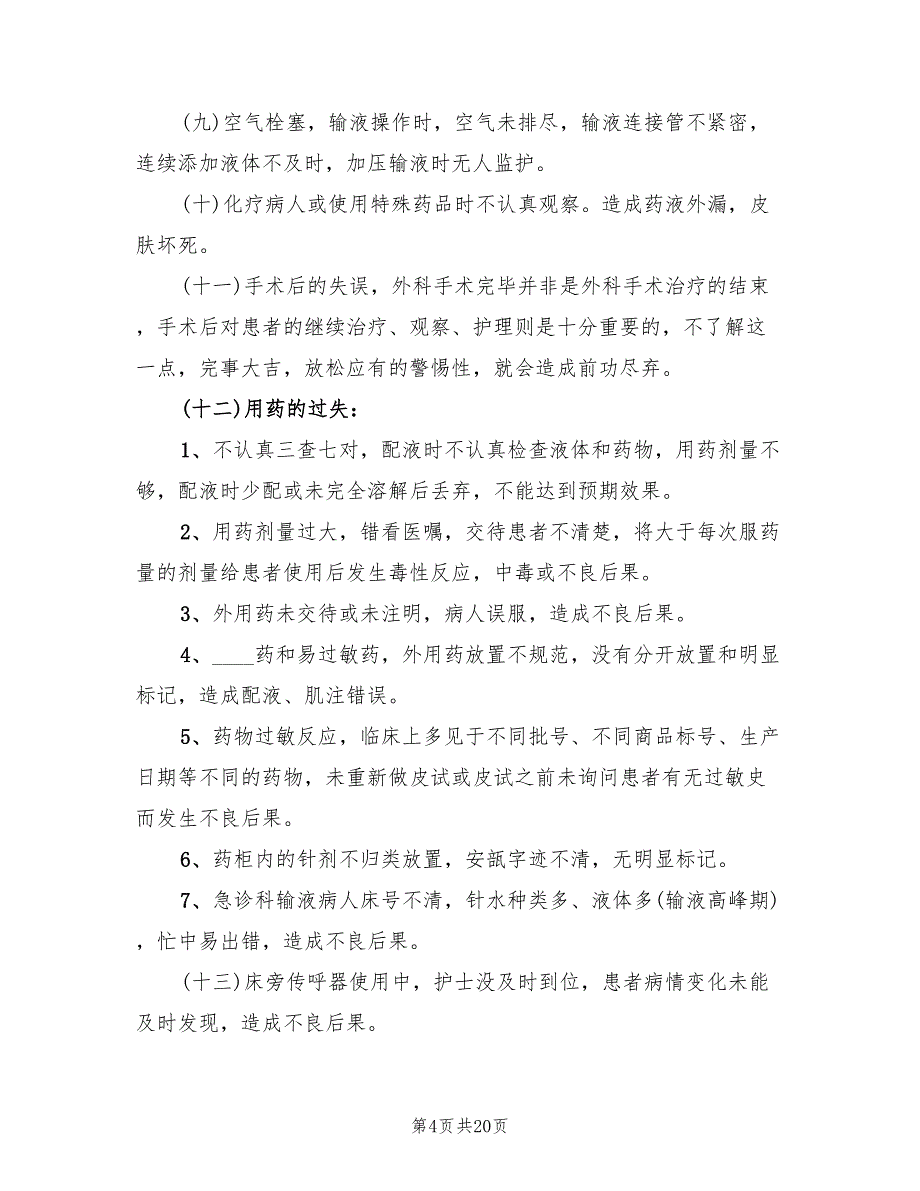 (九)空气栓塞，输液操作时，空气未排尽，输液连接管不紧密，连续添加液体不及时，加压输液时无人监护。

(十)化疗病人或使用特殊药品时不认真观察。造成药液外漏，皮肤坏死。

(十一)手术后的失误，外科手术完毕并非是外科手术治疗的结束，手术后对患者的继续治疗、观察、护理则是十分重要的，不了解这一点，完事大吉，放松应有的警惕性，就会造成前功尽弃。

(十二)用药的过失：

1、不认真三查七对，配液时不认真检查液体和药物，用药剂量不够，配液时少配或未完全溶解后丢弃，不能达到预期效果。

2、用药剂量过大，错看医嘱，交待患者不清楚，将大于每次服药量的剂量给患者使用后发生毒性反应，中毒或不良后果。

3、外用药未交待或未注明，病人误服，造成不良后果。

4、____药和易过敏药，外用药放置不规范，没有分开放置和明显标记，造成配液、肌注错误。

5、药物过敏反应，临床上多见于不同批号、不同商品标号、生产日期等不同的药物，未重新做皮试或皮试之前未询问患者有无过敏史而发生不良后果。

6、药柜内的针剂不归类放置，安瓿字迹不清，无明显标记。

7、急诊科输液病人床号不清，针水种类多、液体多(输液高峰期)，忙中易出错，造成不良后果。

(十三)床旁传呼器使用中，护士没及时到位，患者病情变化未能及时发现，造成不良后果。

第4页 共20页